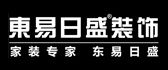 東易日盛®装饰
家装专家 东易日盛